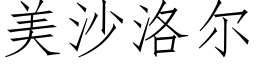 美沙洛尔